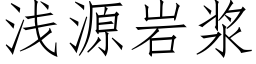 浅源岩浆